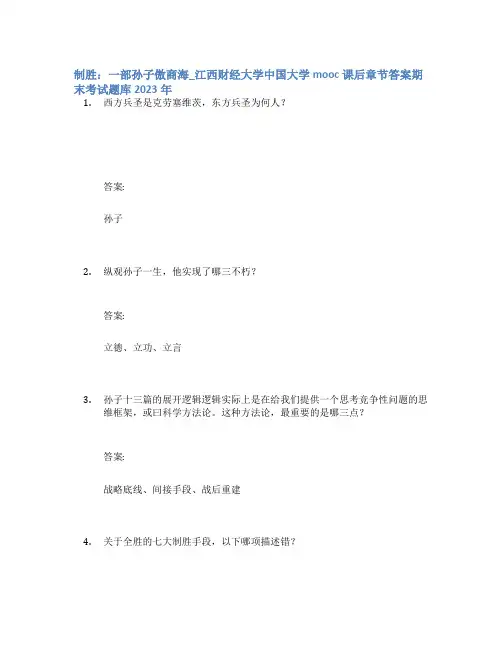 制胜：一部孙子傲商海_江西财经大学中国大学 mooc 课后章节答案期末考试题库 2023 年

1. 西方兵圣是克劳塞维茨，东方兵圣为何人？

答案:

孙子

2. 纵观孙子一生，他实现了哪三不朽？

答案:

立德、立功、立言

3. 孙子十三篇的展开逻辑逻辑实际上是在给我们提供一个思考竞争性问题的思维框架，或曰科学方法论。这种方法论，最重要的是哪三点？

答案:

战略底线、间接手段、战后重建

4. 关于全胜的七大制胜手段，以下哪项描述错？